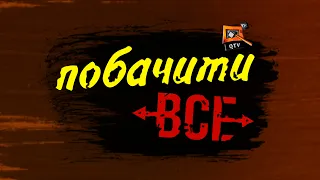 QTV
побачити
ВСЕ